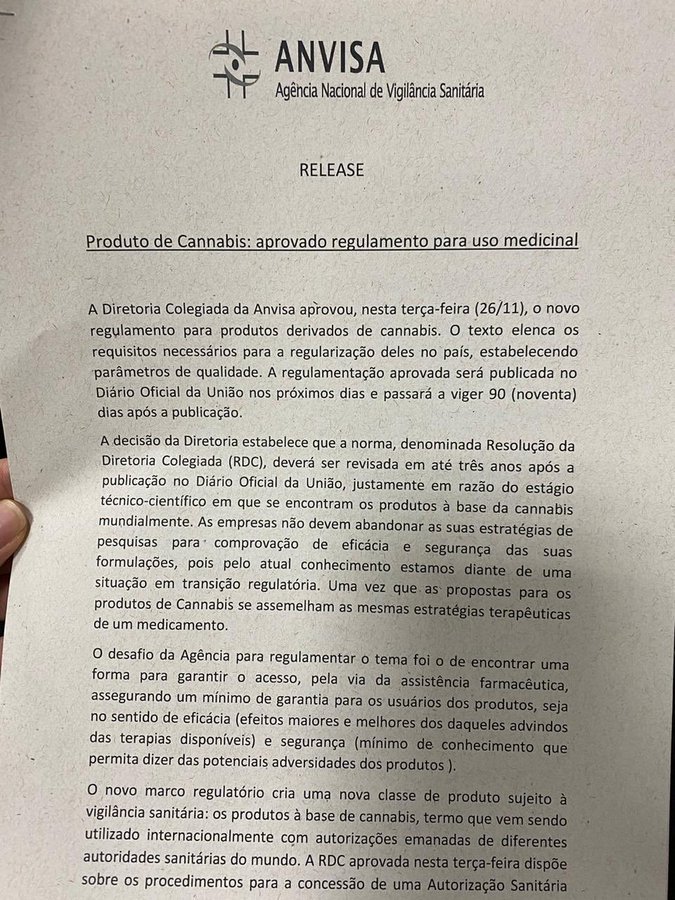 ANVISA
Agência Nacional de Vigilância Sanitária

RELEASE

Produto de Cannabis: aprovado regulamento para uso medicinal

A Diretoria Colegiada da Anvisa aprovou, nesta terça-feira (26/11), o novo regulamento para produtos derivados de cannabis. O texto elenca os requisitos necessários para a regularização deles no país, estabelecendo parâmetros de qualidade. A regulamentação aprovada será publicada no Diário Oficial da União nos próximos dias e passará a viger 90 (noventa) dias após a publicação.

A decisão da Diretoria estabelece que a norma, denominada Resolução da Diretoria Colegiada (RDC), deverá ser revisada em até três anos após a publicação no Diário Oficial da União, justamente em razão do estágio técnico-científico em que se encontram os produtos à base da cannabis mundialmente. As empresas não devem abandonar as suas estratégias de pesquisas para comprovação de eficácia e segurança das suas formulações, pois pelo atual conhecimento estamos diante de uma situação em transição regulatória. Uma vez que as propostas para os produtos de Cannabis se assemelham as mesmas estratégias terapêuticas de um medicamento.

O desafio da Agência para regulamentar o tema foi o de encontrar uma forma para garantir o acesso, pela via da assistência farmacêutica, assegurando um mínimo de garantia para os usuários dos produtos, seja no sentido de eficácia (efeitos maiores e melhores dos daqueles advindos das terapias disponíveis) e segurança (mínimo de conhecimento que permita dizer das potenciais adversidades dos produtos ).

O novo marco regulatório cria uma nova classe de produto sujeito à vigilância sanitária: os produtos à base de cannabis, termo que vem sendo utilizado internacionalmente com autorizações emanadas de diferentes autoridades sanitárias do mundo. A RDC aprovada nesta terça-feira dispõe sobre os procedimentos para a concessão de uma Autorização Sanitária